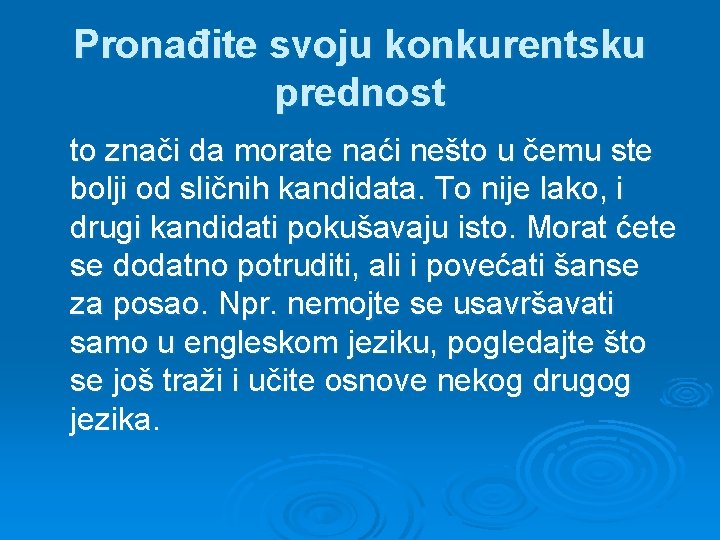 Pronađite svoju konkurentsku prednost

to znači da morate naći nešto u čemu ste bolji od sličnih kandidata. To nije lako, i drugi kandidati pokušavaju isto. Morat ćete se dodatno potruditi, ali i povećati šanse za posao. Npr. nemojte se usavršavati samo u engleskom jeziku, pogledajte što se još traži i učite osnove nekog drugog jezika.